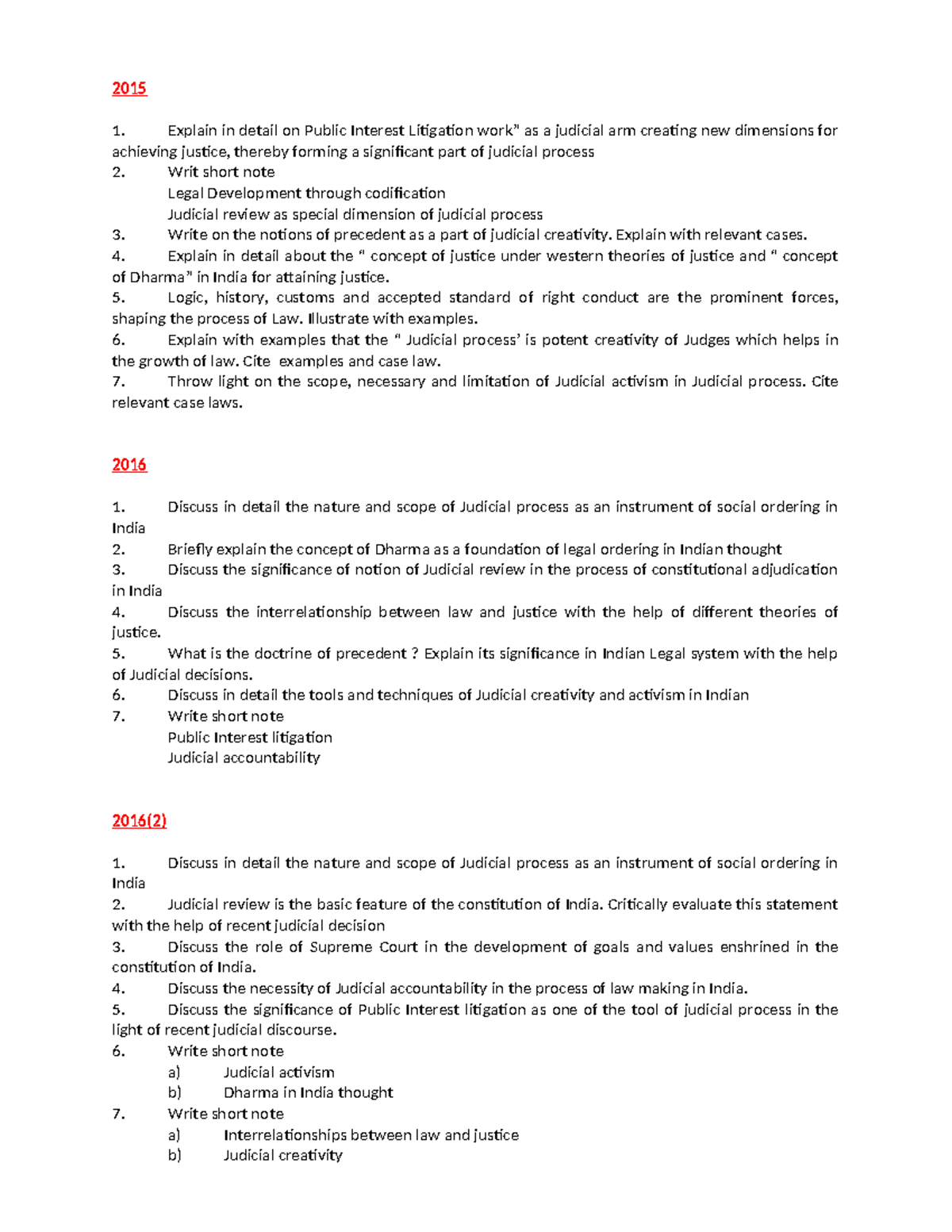 2015

1. Explain in detail on Public Interest Litigation work" as a judicial arm creating new dimensions for achieving justice, thereby forming a significant part of judicial process

2. Writ short note
Legal Development through codification
Judicial review as special dimension of judicial process

3. Write on the notions of precedent as a part of judicial creativity. Explain with relevant cases.

4. Explain in detail about the " concept of justice under western theories of justice and " concept of Dharma" in India for attaining justice.

5. Logic, history, customs and accepted standard of right conduct are the prominent forces, shaping the process of Law. Illustrate with examples.

6. Explain with examples that the " Judicial process' is potent creativity of Judges which helps in the growth of law. Cite examples and case law.

7. Throw light on the scope, necessary and limitation of Judicial activism in Judicial process. Cite relevant case laws.

2016

1. Discuss in detail the nature and scope of Judicial process as an instrument of social ordering in India

2. Briefly explain the concept of Dharma as a foundation of legal ordering in Indian thought

3. Discuss the significance of notion of Judicial review in the process of constitutional adjudication in India

4. Discuss the interrelationship between law and justice with the help of different theories of justice.

5. What is the doctrine of precedent ? Explain its significance in Indian Legal system with the help of Judicial decisions.

6. Discuss in detail the tools and techniques of Judicial creativity and activism in Indian

7. Write short note
Public Interest litigation
Judicial accountability

2016(2)

1. Discuss in detail the nature and scope of Judicial process as an instrument of social ordering in India

2. Judicial review is the basic feature of the constitution of India. Critically evaluate this statement with the help of recent judicial decision

3. Discuss the role of Supreme Court in the development of goals and values enshrined in the constitution of India.

4. Discuss the necessity of Judicial accountability in the process of law making in India.

5. Discuss the significance of Public Interest litigation as one of the tool of judicial process in the light of recent judicial discourse.

6. Write short note
a) Judicial activism
b) Dharma in India thought

7. Write short note
a) Interrelationships between law and justice
b) Judicial creativity